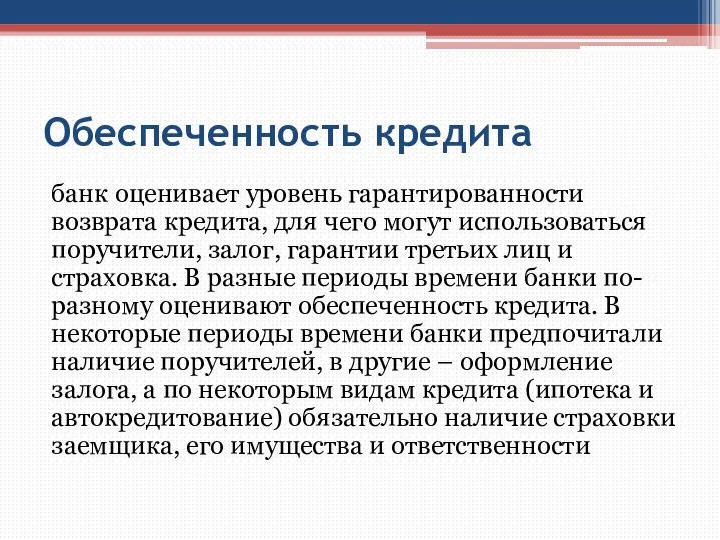 Обеспеченность кредита

банк оценивает уровень гарантированности возврата кредита, для чего могут использоваться поручители, залог, гарантии третьих лиц и страховка. В разные периоды времени банки по-разному оценивают обеспеченность кредита. В некоторые периоды времени банки предпочитали наличие поручителей, в другие – оформление залога, а по некоторым видам кредита (ипотека и автокредитование) обязательно наличие страховки заемщика, его имущества и ответственности